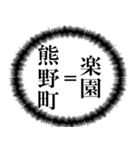 熊野町＝楽園